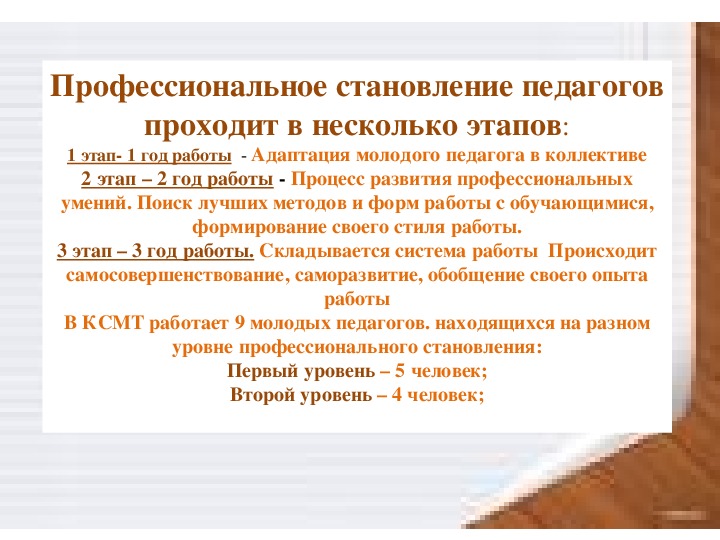 Профессиональное становление педагогов проходит в несколько этапов:

1 этап- 1 год работы - Адаптация молодого педагога в коллективе
2 этап – 2 год работы - Процесс развития профессиональных умений. Поиск лучших методов и форм работы с обучающимися, формирование своего стиля работы.
3 этап – 3 год работы. Складывается система работы Происходит самосовершенствование, саморазвитие, обобщение своего опыта работы
В КСМТ работает 9 молодых педагогов. находящихся на разном уровне профессионального становления:
Первый уровень – 5 человек;
Второй уровень – 4 человек;